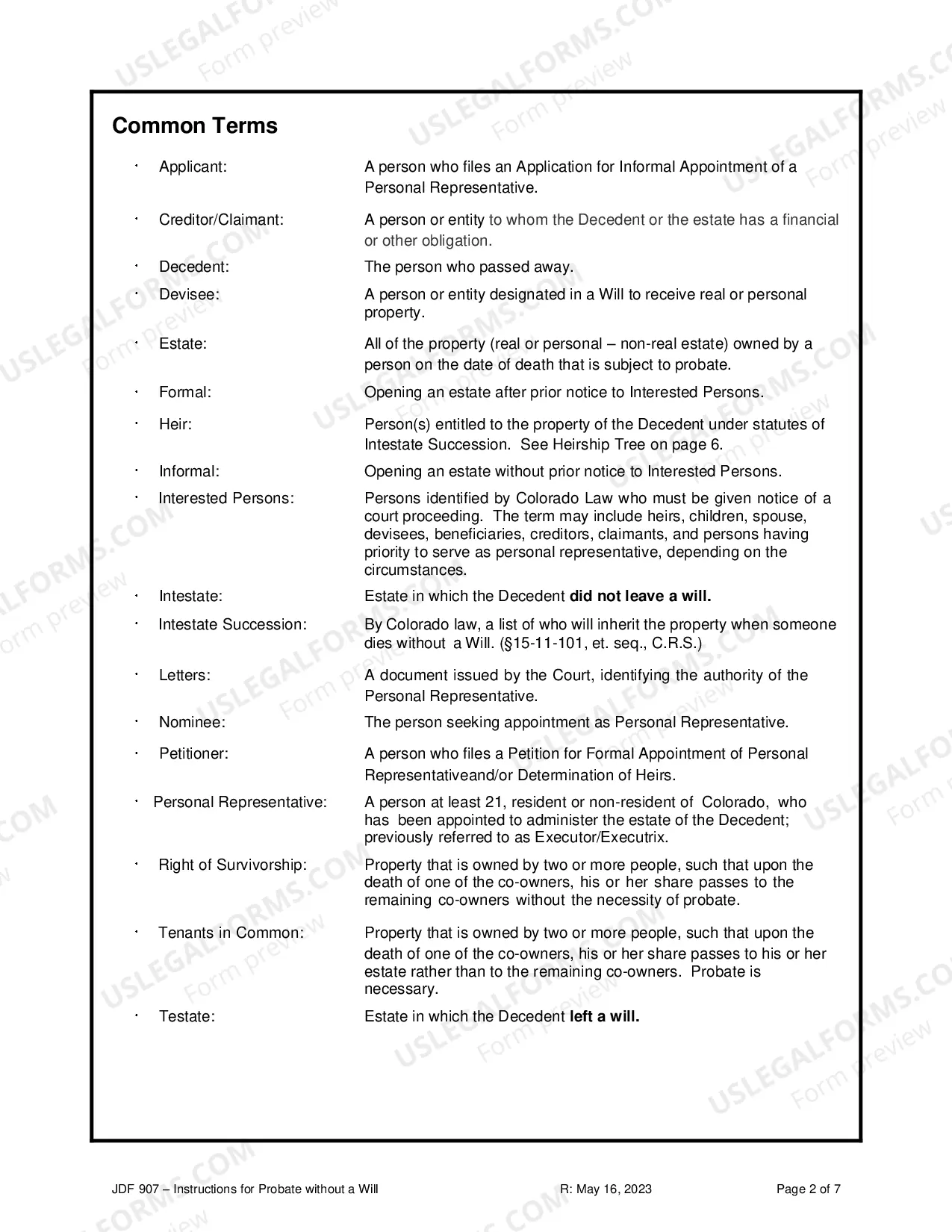 Common Terms

• Applicant: A person who files an Application for Informal Appointment of a Personal Representative.

• Creditor/Claimant: A person or entity to whom the Decedent or the estate has a financial or other obligation.

• Decedent: The person who passed away.

• Devisee: A person or entity designated in a Will to receive real or personal property.

• Estate: All of the property (real or personal – non-real estate) owned by a person on the date of death that is subject to probate.

• Formal: Opening an estate after prior notice to Interested Persons.

• Heir: Person(s) entitled to the property of the Decedent under statutes of Intestate Succession. See Heirship Tree on page 6.

• Informal: Opening an estate without prior notice to Interested Persons.

• Interested Persons: Persons identified by Colorado Law who must be given notice of a court proceeding. The term may include heirs, children, spouse, devisees, beneficiaries, creditors, claimants, and persons having priority to serve as personal representative, depending on the circumstances.

• Intestate: Estate in which the Decedent did not leave a will.

• Intestate Succession: By Colorado law, a list of who will inherit the property when someone dies without a Will. (§15-11-101, et. seq., C.R.S.)

• Letters: A document issued by the Court, identifying the authority of the Personal Representative.

• Nominee: The person seeking appointment as Personal Representative.

• Petitioner: A person who files a Petition for Formal Appointment of Personal Representativeand/or Determination of Heirs.

• Personal Representative: A person at least 21, resident or non-resident of Colorado, who has been appointed to administer the estate of the Decedent; previously referred to as Executor/Executrix.

• Right of Survivorship: Property that is owned by two or more people, such that upon the death of one of the co-owners, his or her share passes to the remaining co-owners without the necessity of probate.

• Tenants in Common: Property that is owned by two or more people, such that upon the death of one of the co-owners, his or her share passes to his or her estate rather than to the remaining co-owners. Probate is necessary.

• Testate: Estate in which the Decedent left a will.

JDF 907 – Instructions for Probate without a Will R: May 16, 2023 Page 2 of 7

USLEGALFORMS.COM Form preview